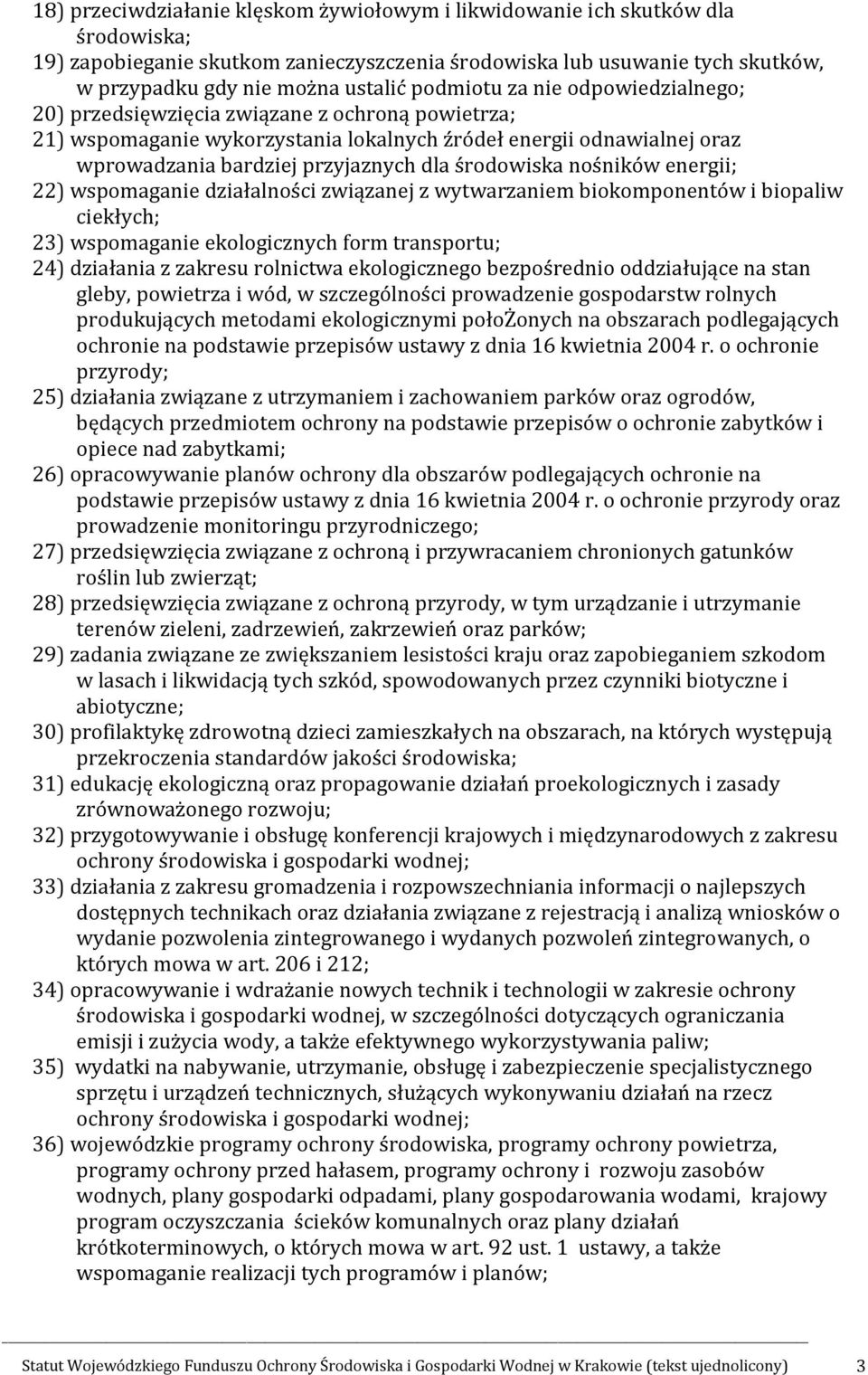 18) przeciwdziałanie klęskom żywiołowym i likwidowanie ich skutków dla środowiska;
19) zapobieganie skutkom zanieczyszczenia środowiska lub usuwanie tych skutków, w przypadku gdy nie można ustalić podmiotu za nie odpowiedzialnego;
20) przedsięwzięcia związane z ochroną powietrza;
21) wspomaganie wykorzystania lokalnych źródeł energii odnawialnej oraz wprowadzania bardziej przyjaznych dla środowiska nośników energii;
22) wspomaganie działalności związanej z wytwarzaniem biokomponentów i biopaliw ciekłych;
23) wspomaganie ekologicznych form transportu;
24) działania z zakresu rolnictwa ekologicznego bezpośrednio oddziałujące na stan gleby, powietrza i wód, w szczególności prowadzenie gospodarstw rolnych produkujących metodami ekologicznymi połoŻonych na obszarach podlegających ochronie na podstawie przepisów ustawy z dnia 16 kwietnia 2004 r. o ochronie przyrody;
25) działania związane z utrzymaniem i zachowaniem parków oraz ogrodów, będących przedmiotem ochrony na podstawie przepisów o ochronie zabytków i opiece nad zabytkami;
26) opracowywanie planów ochrony dla obszarów podlegających ochronie na podstawie przepisów ustawy z dnia 16 kwietnia 2004 r. o ochronie przyrody oraz prowadzenie monitoringu przyrodniczego;
27) przedsięwzięcia związane z ochroną i przywracaniem chronionych gatunków roślin lub zwierząt;
28) przedsięwzięcia związane z ochroną przyrody, w tym urządzanie i utrzymanie terenów zieleni, zadrzewień, zakrzewień oraz parków;
29) zadania związane ze zwiększaniem lesistości kraju oraz zapobieganiem szkodom w lasach i likwidacją tych szkód, spowodowanych przez czynniki biotyczne i abiotyczne;
30) profilaktykę zdrowotną dzieci zamieszkałych na obszarach, na których występują przekroczenia standardów jakości środowiska;
31) edukację ekologiczną oraz propagowanie działań proekologicznych i zasady zrównoważonego rozwoju;
32) przygotowywanie i obsługę konferencji krajowych i międzynarodowych z zakresu ochrony środowiska i gospodarki wodnej;
33) działania z zakresu gromadzenia i rozpowszechniania informacji o najlepszych dostępnych technikach oraz działania związane z rejestracją i analizą wniosków o wydanie pozwolenia zintegrowanego i wydanych pozwoleń zintegrowanych, o których mowa w art. 206 i 212;
34) opracowywanie i wdrażanie nowych technik i technologii w zakresie ochrony środowiska i gospodarki wodnej, w szczególności dotyczących ograniczania emisji i zużycia wody, a także efektywnego wykorzystywania paliw;
35) wydatki na nabywanie, utrzymanie, obsługę i zabezpieczenie specjalistycznego sprzętu i urządzeń technicznych, służących wykonywaniu działań na rzecz ochrony środowiska i gospodarki wodnej;
36) wojewódzkie programy ochrony środowiska, programy ochrony powietrza, programy ochrony przed hałasem, programy ochrony i rozwoju zasobów wodnych, plany gospodarki odpadami, plany gospodarowania wodami, krajowy program oczyszczania ścieków komunalnych oraz plany działań krótkoterminowych, o których mowa w art. 92 ust. 1 ustawy, a także wspomaganie realizacji tych programów i planów;

Statut Wojewódzkiego Funduszu Ochrony Środowiska i Gospodarki Wodnej w Krakowie (tekst ujednolicony) 3